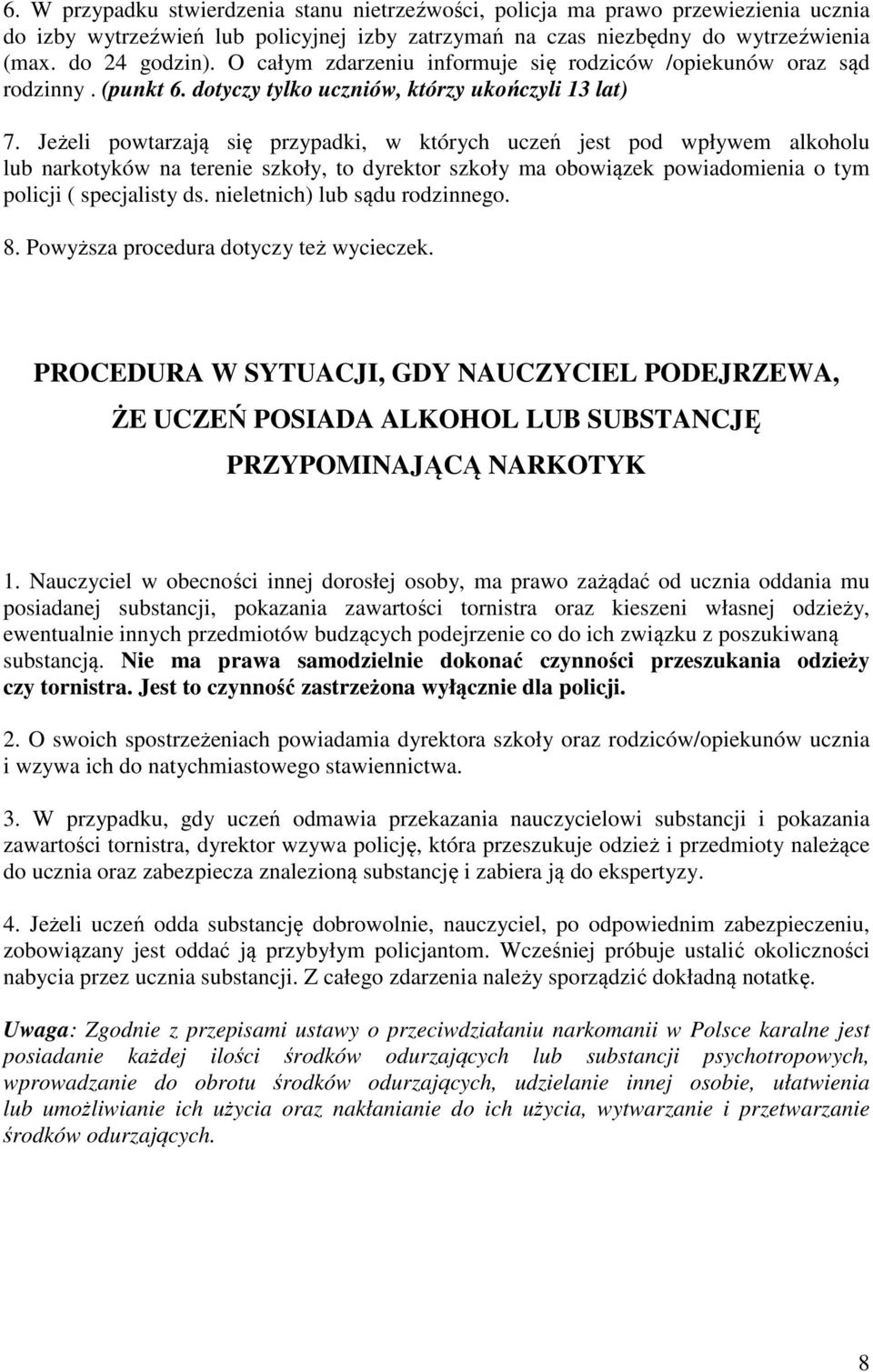 6. W przypadku stwierdzenia stanu nietrzeźwości, policja ma prawo przewiezienia ucznia do izby wytrzeźwień lub policyjnej izby zatrzymań na czas niezbędny do wytrzeźwienia (max. do 24 godzin). O całym zdarzeniu informuje się rodziców /opiekunów oraz sąd rodzinny . (punkt 6. dotyczy tylko uczniów, którzy ukończyli 13 lat)

7. Jeżeli powtarzają się przypadki, w których uczeń jest pod wpływem alkoholu lub narkotyków na terenie szkoły, to dyrektor szkoły ma obowiązek powiadomienia o tym policji ( specjalisty ds. nieletnich) lub sądu rodzinnego.

8. Powyższa procedura dotyczy też wycieczek.

PROCEDURA W SYTUACJI, GDY NAUCZYCIEL PODEJRZEWA, ŻE UCZEŃ POSIADA ALKOHOL LUB SUBSTANCJĘ PRZYPOMINAJĄCĄ NARKOTYK

1. Nauczyciel w obecności innej dorosłej osoby, ma prawo zażądać od ucznia oddania mu posiadanej substancji, pokazania zawartości tornistra oraz kieszeni własnej odzieży, ewentualnie innych przedmiotów budzących podejrzenie co do ich związku z poszukiwaną substancją. Nie ma prawa samodzielnie dokonać czynności przeszukania odzieży czy tornistra. Jest to czynność zastrzeżona wyłącznie dla policji.

2. O swoich spostrzeżeniach powiadamia dyrektora szkoły oraz rodziców/opiekunów ucznia i wzywa ich do natychmiastowego stawiennictwa.

3. W przypadku, gdy uczeń odmawia przekazania nauczycielowi substancji i pokazania zawartości tornistra, dyrektor wzywa policję, która przeszukuje odzież i przedmioty należące do ucznia oraz zabezpiecza znalezioną substancję i zabiera ją do ekspertyzy.

4. Jeżeli uczeń odda substancję dobrowolnie, nauczyciel, po odpowiednim zabezpieczeniu, zobowiązany jest oddać ją przybyłym policjantom. Wcześniej próbuje ustalić okoliczności nabycia przez ucznia substancji. Z całego zdarzenia należy sporządzić dokładną notatkę.

Uwaga: Zgodnie z przepisami ustawy o przeciwdziałaniu narkomanii w Polsce karalne jest posiadanie każdej ilości środków odurzających lub substancji psychotropowych, wprowadzanie do obrotu środków odurzających, udzielanie innej osobie, ułatwienia lub umożliwianie ich użycia oraz nakłanianie do ich użycia, wytwarzanie i przetwarzanie środków odurzających.

8